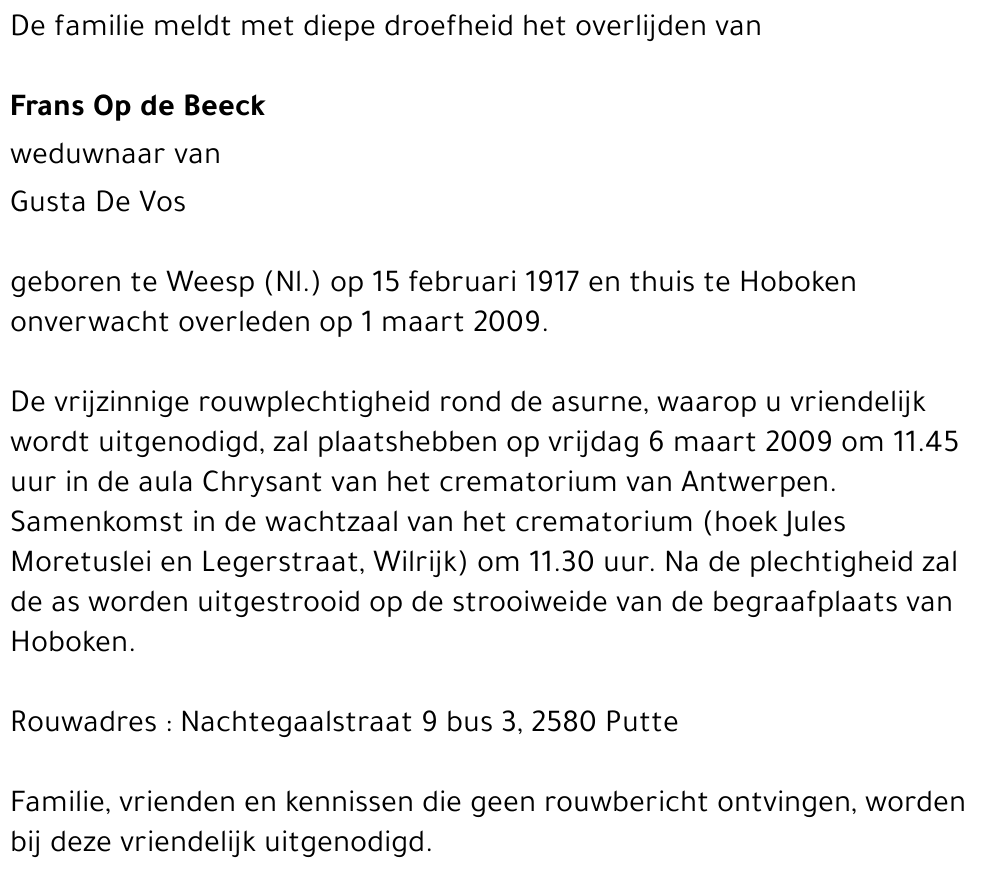 De familie meldt met diepe droefheid het overlijden van

Frans Op de Beeck

weduwnaar van

Gusta De Vos

geboren te Weesp (Nl.) op 15 februari 1917 en thuis te Hoboken onverwacht overleden op 1 maart 2009.

De vrijzinnige rouwplechtigheid rond de asurne, waarop u vriendelijk wordt uitgenodigd, zal plaatshebben op vrijdag 6 maart 2009 om 11.45 uur in de aula Chrysant van het crematorium van Antwerpen. Samenkomst in de wachtzaal van het crematorium (hoek Jules Moretuslei en Legerstraat, Wilrijk) om 11.30 uur. Na de plechtigheid zal de as worden uitgestrooid op de strooiweide van de begraafplaats van Hoboken.

Rouwadres : Nachtegaalstraat 9 bus 3, 2580 Putte

Familie, vrienden en kennissen die geen rouwbericht ontvingen, worden bij deze vriendelijk uitgenodigd.